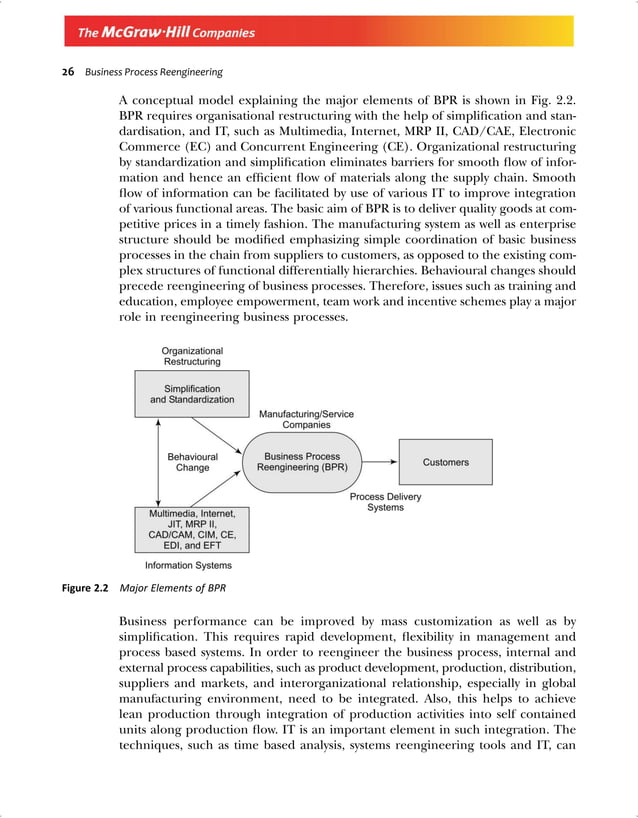 The McGraw·Hill Companies

26 Business Process Reengineering

A conceptual model explaining the major elements of BPR is shown in Fig. 2.2. BPR requires organisational restructuring with the help of simplification and standardisation, and IT, such as Multimedia, Internet, MRP II, CAD/CAE, Electronic Commerce (EC) and Concurrent Engineering (CE). Organizational restructuring by standardization and simplification eliminates barriers for smooth flow of information and hence an efficient flow of materials along the supply chain. Smooth flow of information can be facilitated by use of various IT to improve integration of various functional areas. The basic aim of BPR is to deliver quality goods at competitive prices in a timely fashion. The manufacturing system as well as enterprise structure should be modified emphasizing simple coordination of basic business processes in the chain from suppliers to customers, as opposed to the existing complex structures of functional differentially hierarchies. Behavioural changes should precede reengineering of business processes. Therefore, issues such as training and education, employee empowerment, team work and incentive schemes play a major role in reengineering business processes.

Organizational Restructuring

Simplification and Standardization

Manufacturing/Service Companies

Behavioural Change

Business Process Reengineering (BPR)

Customers

Process Delivery Systems

Multimedia, Internet, JIT, MRP II, CAD/CAM, CIM, CE, EDI, and EFT

Information Systems

Figure 2.2 Major Elements of BPR

Business performance can be improved by mass customization as well as by simplification. This requires rapid development, flexibility in management and process based systems. In order to reengineer the business process, internal and external process capabilities, such as product development, production, distribution, suppliers and markets, and interorganizational relationship, especially in global manufacturing environment, need to be integrated. Also, this helps to achieve lean production through integration of production activities into self contained units along production flow. IT is an important element in such integration. The techniques, such as time based analysis, systems reengineering tools and IT, can